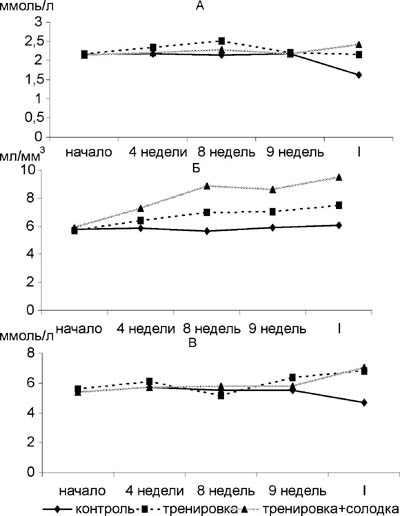 ммоль/л
А
3
2,5
2
1,5
1
0,5
0
начало 4 недели 8 недель 9 недель I

мл/мм$^3$
Б
10
8
6
4
2
0
начало 4 недели 8 недель 9 недель I

ммоль/л
В
8
6
4
2
0
начало 4 недели 8 недель 9 недель I

контроль тренировка тренировка+солодка